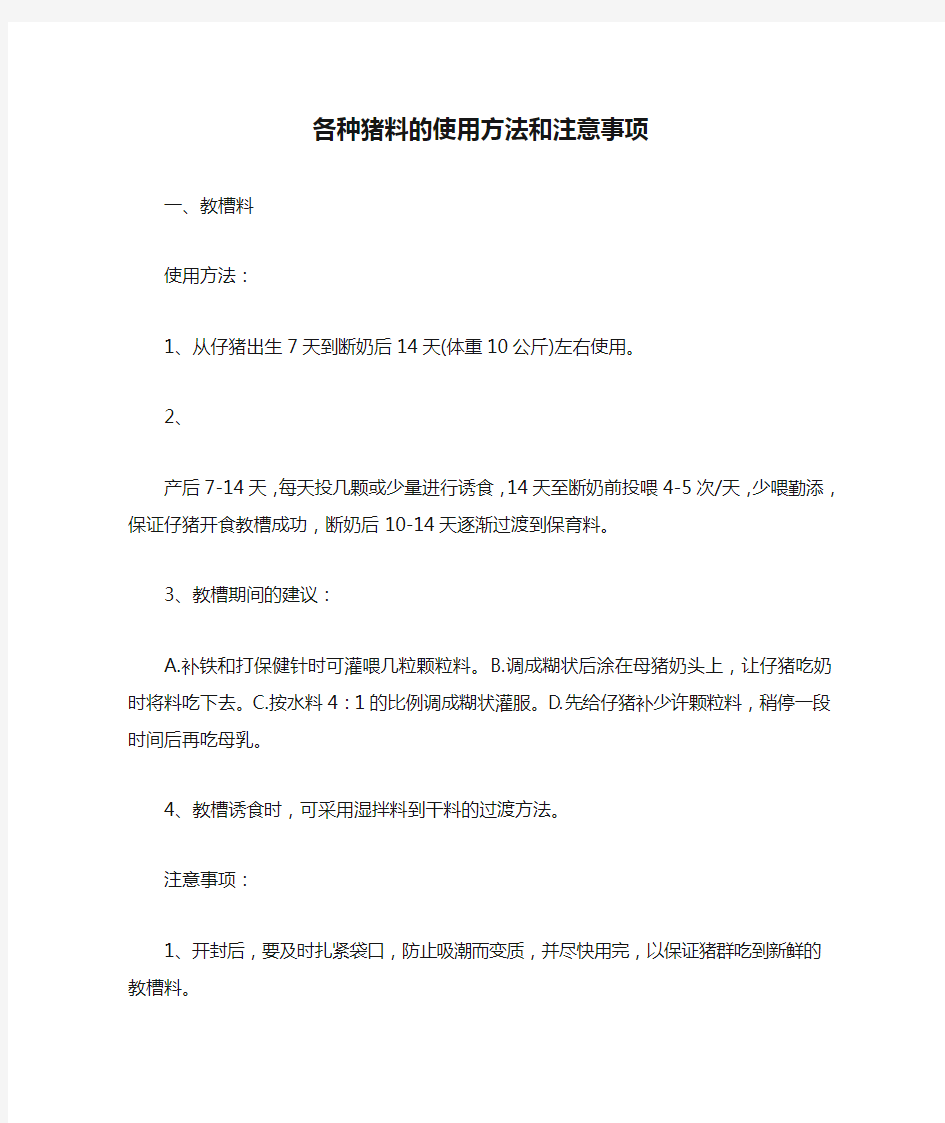 各种猪料的使用方法和注意事项

一、教槽料

使用方法：

1、从仔猪出生7天到断奶后14天(体重10公斤)左右使用。

2、

产后7-14天，每天投几颗或少量进行诱食，14天至断奶前投喂4-5次/天，少喂勤添，保证仔猪开食教槽成功，断奶后10-14天逐渐过渡到保育料。

3、教槽期间的建议：

A.补铁和打保健针时可灌喂几粒颗粒料。B.调成糊状后涂在母猪奶头上，让仔猪吃奶时将料吃下去。C.按水料4：1的比例调成糊状灌服。D.先给仔猪补少许颗粒料，稍停一段时间后再吃母乳。

4、教槽诱食时，可采用湿拌料到干料的过渡方法。

注意事项：

1、开封后，要及时扎紧袋口，防止吸潮而变质，并尽快用完，以保证猪群吃到新鲜的教槽料。